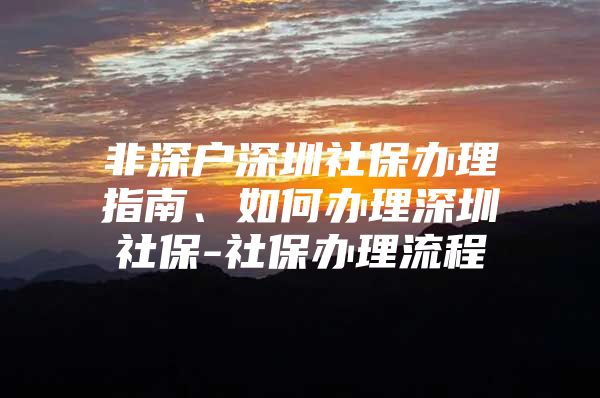 非深户深圳社保办理指南、如何办理深圳社保-社保办理流程